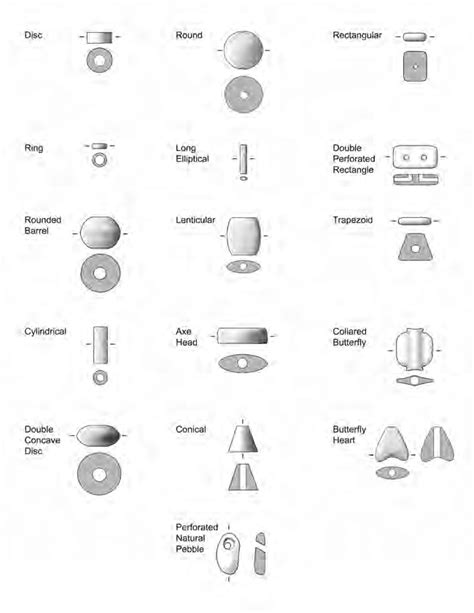 Disc

Round

Rectangular

Ring

Long Elliptical

Double Perforated Rectangle

Rounded Barrel

Lenticular

Trapezoid

Cylindrical

Axe Head

Collared Butterfly

Double Concave Disc

Conical

Butterfly Heart

Perforated Natural Pebble